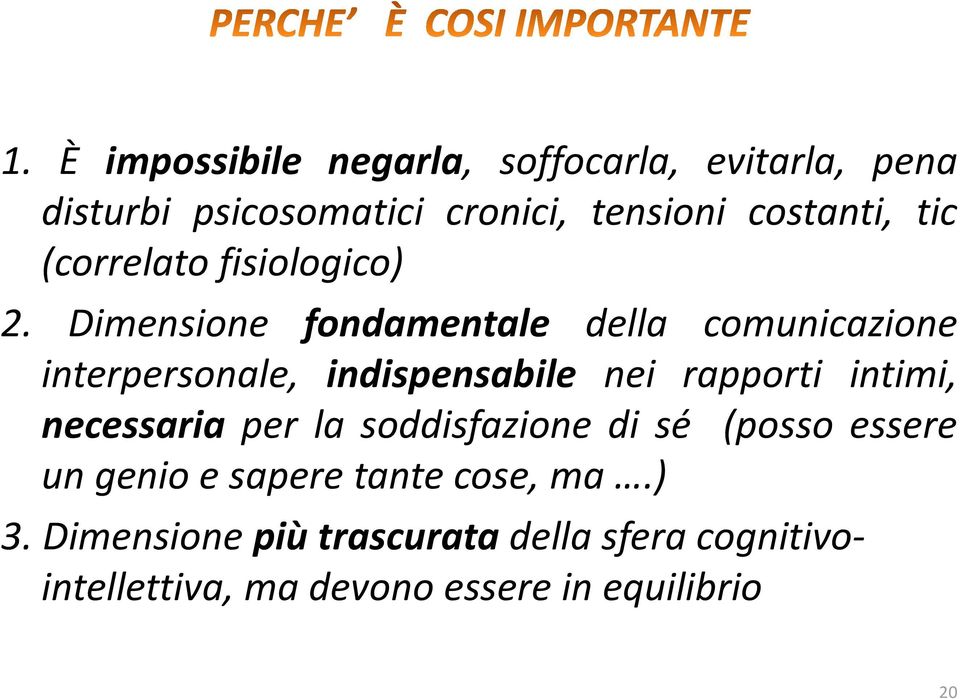 PERCHE' È COSI IMPORTANTE

1. È impossibile negarla, soffocarla, evitarla, pena disturbi psicosomatici cronici, tensioni costanti, tic (correlato fisiologico)

2. Dimensione fondamentale della comunicazione interpersonale, indispensabile nei rapporti intimi, necessaria per la soddisfazione di sé (posso essere un genio e sapere tante cose, ma ….)

3. Dimensione più trascurata della sfera cognitivo-intellettiva, ma devono essere in equilibrio

20